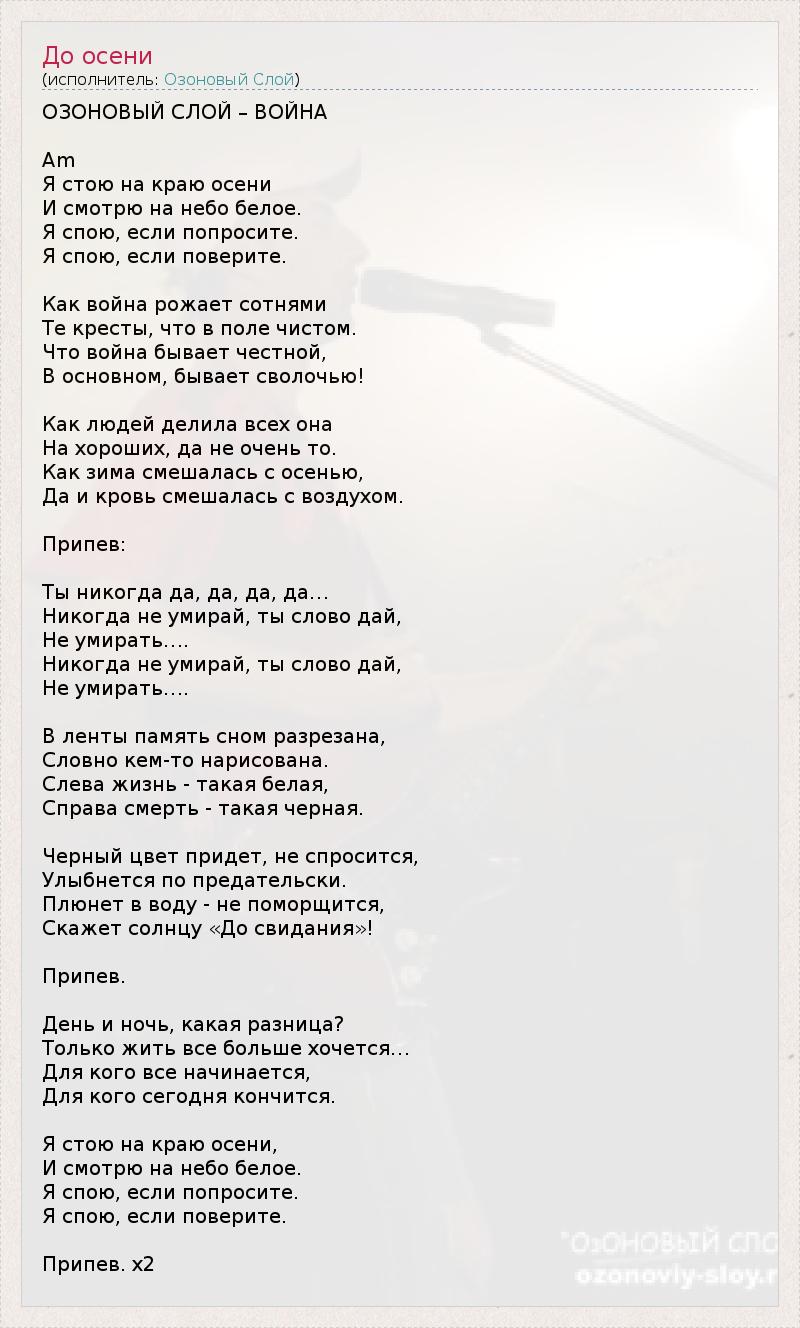 До осени
(исполнитель: Озоновый Слой)

ОЗОНОВЫЙ СЛОЙ – ВОЙНА

Am
Я стою на краю осени
И смотрю на небо белое.
Я спою, если попросите.
Я спою, если поверите.

Как война рожает сотнями
Те кресты, что в поле чистом.
Что война бывает честной,
В основном, бывает сволочью!

Как людей делила всех она
На хороших, да не очень то.
Как зима смешалась с осенью,
Да и кровь смешалась с воздухом.

Припев:

Ты никогда да, да, да, да...
Никогда не умирай, ты слово дай,
Не умирать....
Никогда не умирай, ты слово дай,
Не умирать....

В ленты память сном разрезана,
Словно кем-то нарисована.
Слева жизнь - такая белая,
Справа смерть - такая черная.

Черный цвет придет, не спросится,
Улыбнется по предательски.
Плюнет в воду - не поморщится,
Скажет солнцу «До свидания»!

Припев.

День и ночь, какая разница?
Только жить все больше хочется...
Для кого все начинается,
Для кого сегодня кончится.

Я стою на краю осени,
И смотрю на небо белое.
Я спою, если попросите.
Я спою, если поверите.

Припев. x2

"ОзОНОВЫЙ СЛО
ozonoviy-sloy.r